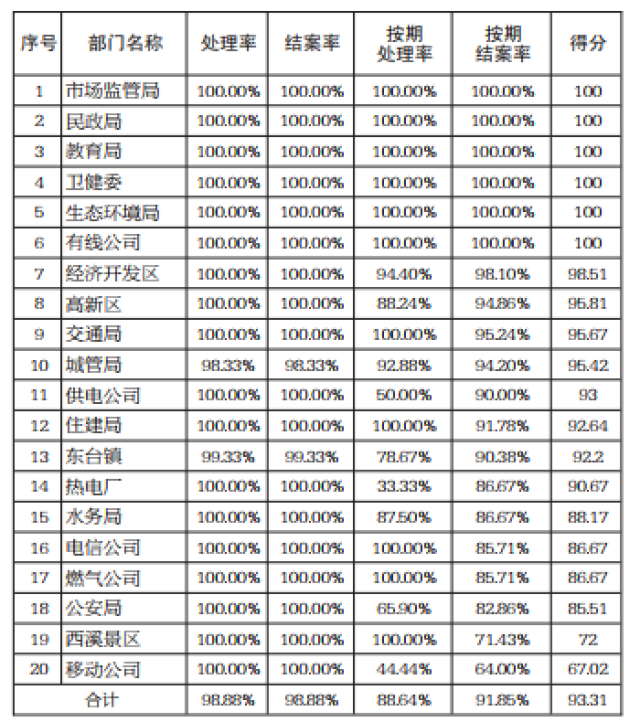 | 序号 | 部门名称 | 处理率 | 结案率 | 按期处理率 | 按期结案率 | 得分 |
|---|---|---|---|---|---|---|
| 1 | 市场监管局 | 100.00% | 100.00% | 100.00% | 100.00% | 100 |
| 2 | 民政局 | 100.00% | 100.00% | 100.00% | 100.00% | 100 |
| 3 | 教育局 | 100.00% | 100.00% | 100.00% | 100.00% | 100 |
| 4 | 卫健委 | 100.00% | 100.00% | 100.00% | 100.00% | 100 |
| 5 | 生态环境局 | 100.00% | 100.00% | 100.00% | 100.00% | 100 |
| 6 | 有线公司 | 100.00% | 100.00% | 100.00% | 100.00% | 100 |
| 7 | 经济开发区 | 100.00% | 100.00% | 94.40% | 98.10% | 98.51 |
| 8 | 高新区 | 100.00% | 100.00% | 88.24% | 94.86% | 95.81 |
| 9 | 交通局 | 100.00% | 100.00% | 100.00% | 95.24% | 95.67 |
| 10 | 城管局 | 98.33% | 98.33% | 92.88% | 94.20% | 95.42 |
| 11 | 供电公司 | 100.00% | 100.00% | 50.00% | 90.00% | 93 |
| 12 | 住建局 | 100.00% | 100.00% | 100.00% | 91.78% | 92.64 |
| 13 | 东台镇 | 99.33% | 99.33% | 78.67% | 90.38% | 92.2 |
| 14 | 热电厂 | 100.00% | 100.00% | 33.33% | 86.67% | 90.67 |
| 15 | 水务局 | 100.00% | 100.00% | 87.50% | 86.67% | 88.17 |
| 16 | 电信公司 | 100.00% | 100.00% | 100.00% | 85.71% | 86.67 |
| 17 | 燃气公司 | 100.00% | 100.00% | 100.00% | 85.71% | 86.67 |
| 18 | 公安局 | 100.00% | 100.00% | 65.90% | 82.86% | 85.51 |
| 19 | 西溪景区 | 100.00% | 100.00% | 100.00% | 71.43% | 72 |
| 20 | 移动公司 | 100.00% | 100.00% | 44.44% | 64.00% | 67.02 |
| 合计 | | 98.88% | 98.88% | 88.64% | 91.85% | 93.31 |